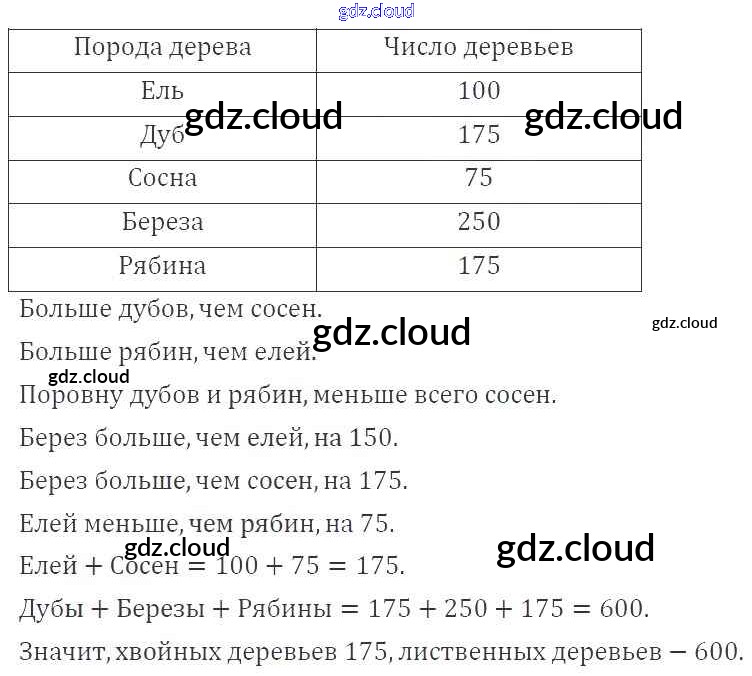 | Порода дерева | Число деревьев |
|---|---|
| Ель | 100 |
| Дуб | 175 |
| Сосна | 75 |
| Береза | 250 |
| Рябина | 175 |

Больше дубов, чем сосен.

Больше рябин, чем елей.

Поровну дубов и рябин, меньше всего сосен.

Берез больше, чем елей, на 150.

Берез больше, чем сосен, на 175.

Елей меньше, чем рябин, на 75.

Елей + Сосен = 100 + 75 = 175.

Дубы + Березы + Рябины = 175 + 250 + 175 = 600.

Значит, хвойных деревьев 175, лиственных деревьев − 600.

gdz.cloud